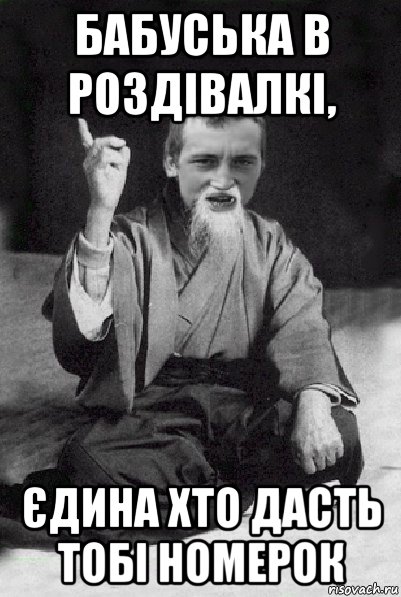 БАБУСЬКА В РОЗДІВАЛКІ,

ЄДИНА ХТО ДАСТЬ ТОБІ НОМЕРОК

risovach.ru